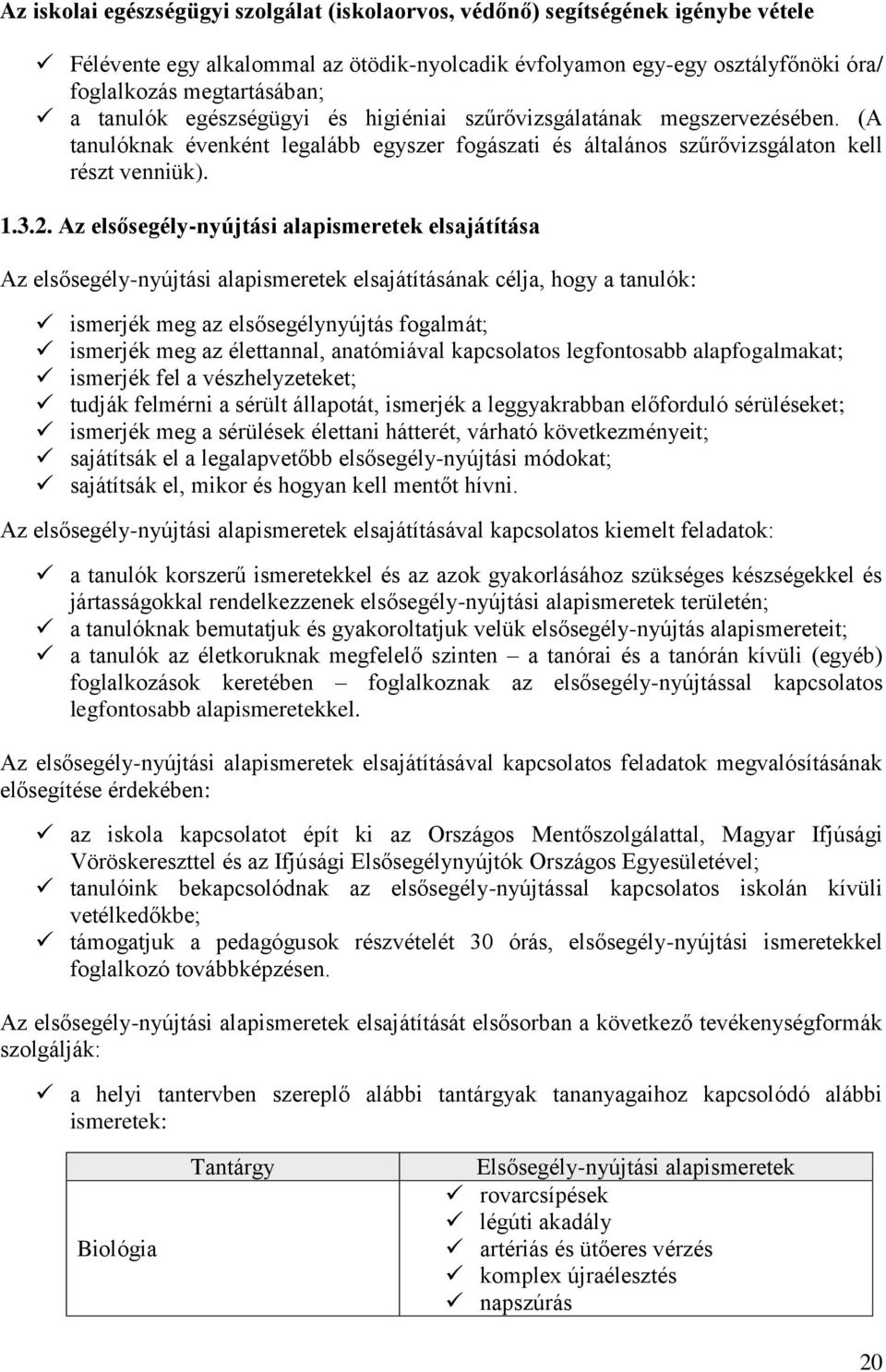 Az iskolai egészségügyi szolgálat (iskolaorvos, védőnő) segítségének igénybe vétele

✓ Félévente egy alkalommal az ötödik-nyolcadik évfolyamon egy-egy osztályfőnöki óra/ foglalkozás megtartásában;
✓ a tanulók egészségügyi és higiéniai szűrővizsgálatának megszervezésében. (A tanulóknak évenként legalább egyszer fogászati és általános szűrővizsgálaton kell részt venniük).

1.3.2. Az elsősegély-nyújtási alapismeretek elsajátítása

Az elsősegély-nyújtási alapismeretek elsajátításának célja, hogy a tanulók:

✓ ismerjék meg az elsősegélynyújtás fogalmát;
✓ ismerjék meg az élettannal, anatómiával kapcsolatos legfontosabb alapfogalmakat;
✓ ismerjék fel a vészhelyzeteket;
✓ tudják felmérni a sérült állapotát, ismerjék a leggyakrabban előforduló sérüléseket;
✓ ismerjék meg a sérülések élettani hátterét, várható következményeit;
✓ sajátítsák el a legalapvetőbb elsősegély-nyújtási módokat;
✓ sajátítsák el, mikor és hogyan kell mentőt hívni.

Az elsősegély-nyújtási alapismeretek elsajátításával kapcsolatos kiemelt feladatok:

✓ a tanulók korszerű ismeretekkel és az azok gyakorlásához szükséges készségekkel és jártasságokkal rendelkezzenek elsősegély-nyújtási alapismeretek területén;
✓ a tanulóknak bemutatjuk és gyakoroltatjuk velük elsősegély-nyújtás alapismereteit;
✓ a tanulók az életkoruknak megfelelő szinten – a tanórai és a tanórán kívüli (egyéb) foglalkozások keretében – foglalkoznak az elsősegély-nyújtással kapcsolatos legfontosabb alapismeretekkel.

Az elsősegély-nyújtási alapismeretek elsajátításával kapcsolatos feladatok megvalósításának elősegítése érdekében:

✓ az iskola kapcsolatot épít ki az Országos Mentőszolgálattal, Magyar Ifjúsági Vöröskereszttel és az Ifjúsági Elsősegélynyújtók Országos Egyesületével;
✓ tanulóink bekapcsolódnak az elsősegély-nyújtással kapcsolatos iskolán kívüli vetélkedőkbe;
✓ támogatjuk a pedagógusok részvételét 30 órás, elsősegély-nyújtási ismeretekkel foglalkozó továbbképzésen.

Az elsősegély-nyújtási alapismeretek elsajátítását elsősorban a következő tevékenységformák szolgálják:

✓ a helyi tantervben szereplő alábbi tantárgyak tananyagaihoz kapcsolódó alábbi ismeretek:

| Tantárgy | Elsősegély-nyújtási alapismeretek |
|---|---|
| Biológia | ✓ rovarcsípések ✓ légúti akadály ✓ artériás és ütőeres vérzés ✓ komplex újraélesztés ✓ napszúrás |

20